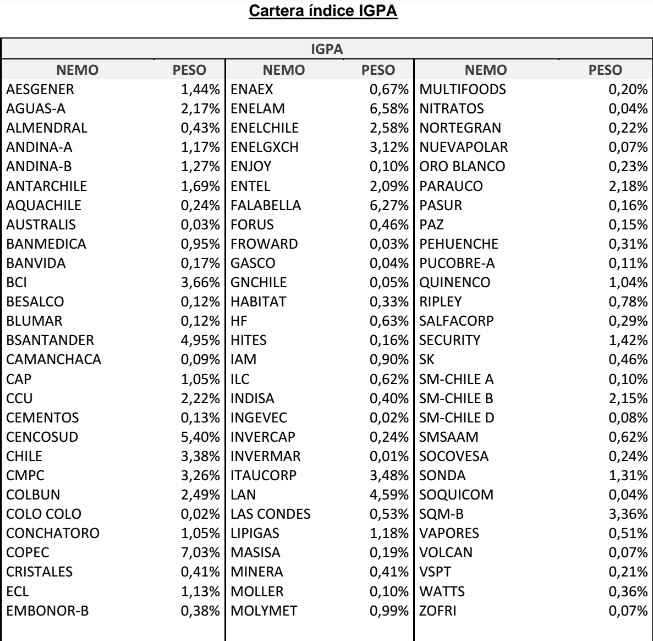 Cartera índice IGPA

IGPA

| NEMO | PESO | NEMO | PESO | NEMO | PESO |
|---|---|---|---|---|---|
| AESGENER | 1,44% | ENAEX | 0,67% | MULTIFOODS | 0,20% |
| AGUAS-A | 2,17% | ENELAM | 6,58% | NITRATOS | 0,04% |
| ALMENDRAL | 0,43% | ENELCHILE | 2,58% | NORTEGRAN | 0,22% |
| ANDINA-A | 1,17% | ENELGXCH | 3,12% | NUEVAPOLAR | 0,07% |
| ANDINA-B | 1,27% | ENJOY | 0,10% | ORO BLANCO | 0,23% |
| ANTARCHILE | 1,69% | ENTEL | 2,09% | PARAUCO | 2,18% |
| AQUACHILE | 0,24% | FALABELLA | 6,27% | PASUR | 0,16% |
| AUSTRALIS | 0,03% | FORUS | 0,46% | PAZ | 0,15% |
| BANMEDICA | 0,95% | FROWARD | 0,03% | PEHUENCHE | 0,31% |
| BANVIDA | 0,17% | GASCO | 0,04% | PUCOBRE-A | 0,11% |
| BCI | 3,66% | GNCHILE | 0,05% | QUINENCO | 1,04% |
| BESALCO | 0,12% | HABITAT | 0,33% | RIPLEY | 0,78% |
| BLUMAR | 0,12% | HF | 0,63% | SALFACORP | 0,29% |
| BSANTANDER | 4,95% | HITES | 0,16% | SECURITY | 1,42% |
| CAMANCHACA | 0,09% | IAM | 0,90% | SK | 0,46% |
| CAP | 1,05% | ILC | 0,62% | SM-CHILE A | 0,10% |
| CCU | 2,22% | INDISA | 0,40% | SM-CHILE B | 2,15% |
| CEMENTOS | 0,13% | INGEVEC | 0,02% | SM-CHILE D | 0,08% |
| CENCOSUD | 5,40% | INVERCAP | 0,24% | SMSAAM | 0,62% |
| CHILE | 3,38% | INVERMAR | 0,01% | SOCOVESA | 0,24% |
| CMPC | 3,26% | ITAUCORP | 3,48% | SONDA | 1,31% |
| COLBUN | 2,49% | LAN | 4,59% | SOQUICOM | 0,04% |
| COLO COLO | 0,02% | LAS CONDES | 0,53% | SQM-B | 3,36% |
| CONCHATORO | 1,05% | LIPIGAS | 1,18% | VAPORES | 0,51% |
| COPEC | 7,03% | MASISA | 0,19% | VOLCAN | 0,07% |
| CRISTALES | 0,41% | MINERA | 0,41% | VSPT | 0,21% |
| ECL | 1,13% | MOLLER | 0,10% | WATTS | 0,36% |
| EMBONOR-B | 0,38% | MOLYMET | 0,99% | ZOFRI | 0,07% |